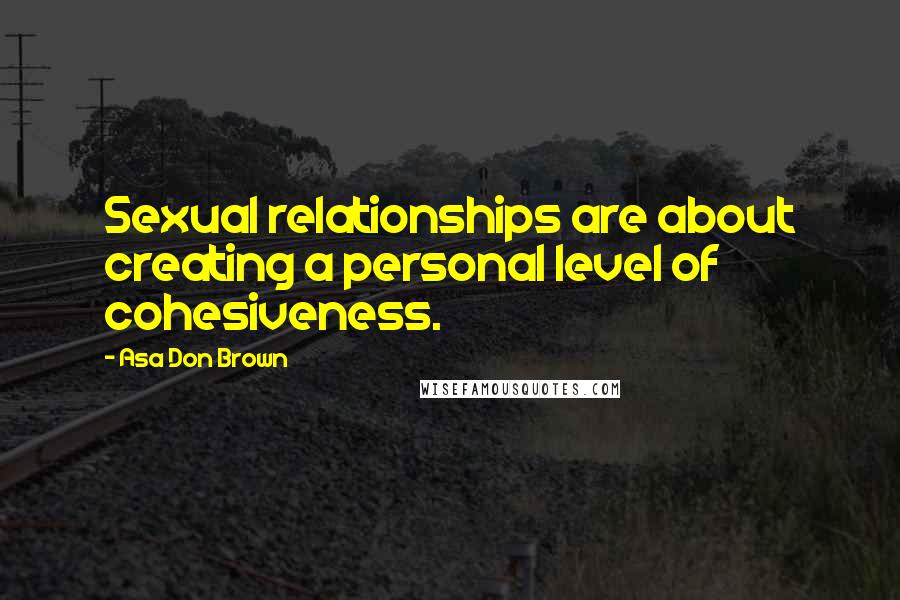 Sexual relationships are about creating a personal level of cohesiveness.

- Asa Don Brown

WISEFAMOUSQUOTES.COM